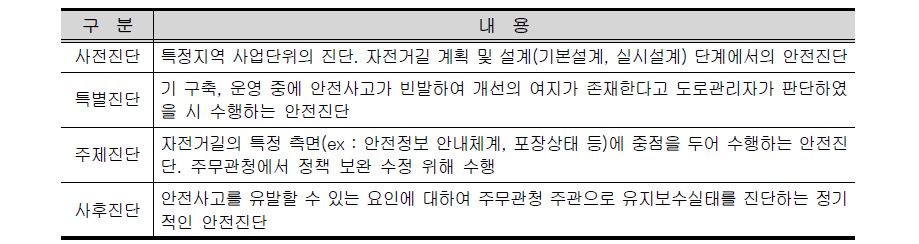 | 구 분 | 내 용 |
|---|---|
| 사전진단 | 특정지역 사업단위의 진단. 자전거길 계획 및 설계(기본설계, 실시설계) 단계에서의 안전진단 |
| 특별진단 | 기 구축, 운영 중에 안전사고가 빈발하여 개선의 여지가 존재한다고 도로관리자가 판단하였을 시 수행하는 안전진단 |
| 주제진단 | 자전거길의 특정 측면(ex : 안전정보 안내체계, 포장상태 등)에 중점을 두어 수행하는 안전진단. 주무관청에서 정책 보완 수정 위해 수행 |
| 사후진단 | 안전사고를 유발할 수 있는 요인에 대하여 주무관청 주관으로 유지보수실태를 진단하는 정기적인 안전진단 |